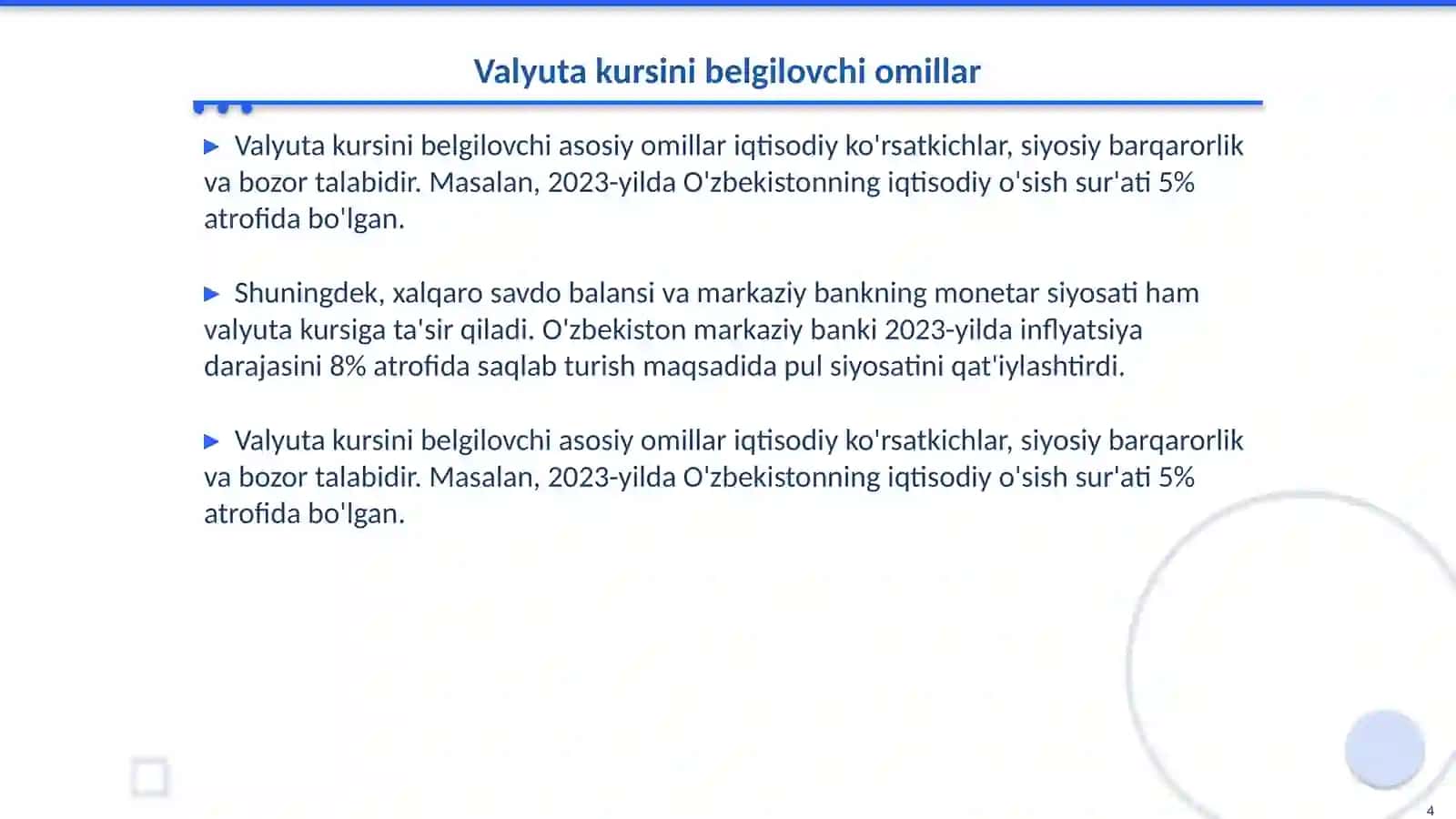 Valyuta kursini belgilovchi omillar

▶ Valyuta kursini belgilovchi asosiy omillar iqtisodiy ko'rsatkichlar, siyosiy barqarorlik va bozor talabidir. Masalan, 2023-yilda O'zbekistonning iqtisodiy o'sish sur'ati 5% atrofida bo'lgan.

▶ Shuningdek, xalqaro savdo balansi va markaziy bankning monetar siyosati ham valyuta kursiga ta'sir qiladi. O'zbekiston markaziy banki 2023-yilda inflyatsiya darajasini 8% atrofida saqlab turish maqsadida pul siyosatini qat'iylashtirdi.

▶ Valyuta kursini belgilovchi asosiy omillar iqtisodiy ko'rsatkichlar, siyosiy barqarorlik va bozor talabidir. Masalan, 2023-yilda O'zbekistonning iqtisodiy o'sish sur'ati 5% atrofida bo'lgan.

4